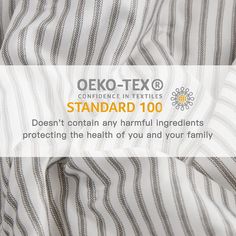 OEKO-TEX®
CONFIDENCE IN TEXTILES
STANDARD 100

Doesn't contain any harmful ingredients protecting the health of you and your family